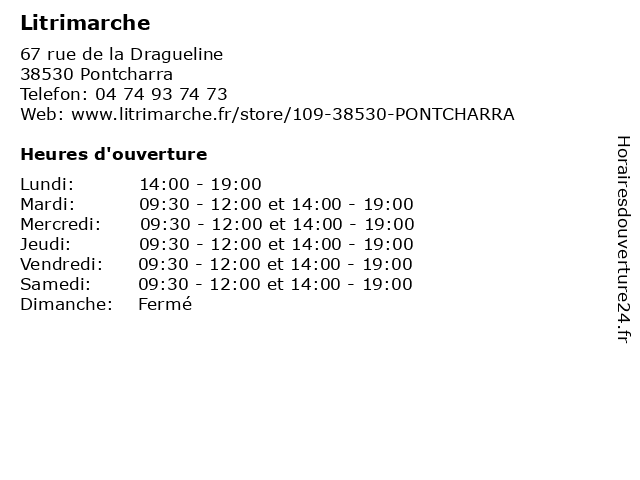 Litrimarche

67 rue de la Dragueline
38530 Pontcharra
Telefon: 04 74 93 74 73
Web: www.litrimarche.fr/store/109-38530-PONTCHARRA

Heures d'ouverture

| | |
|---|---|
| Lundi: | 14:00 - 19:00 |
| Mardi: | 09:30 - 12:00 et 14:00 - 19:00 |
| Mercredi: | 09:30 - 12:00 et 14:00 - 19:00 |
| Jeudi: | 09:30 - 12:00 et 14:00 - 19:00 |
| Vendredi: | 09:30 - 12:00 et 14:00 - 19:00 |
| Samedi: | 09:30 - 12:00 et 14:00 - 19:00 |
| Dimanche: | Fermé |

Horairesdouverture24.fr